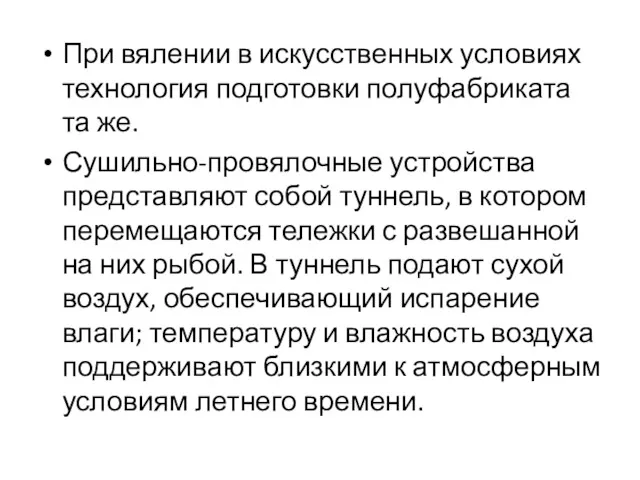 • При вялении в искусственных условиях технология подготовки полуфабриката та же.

• Сушильно-провялочные устройства представляют собой туннель, в котором перемещаются тележки с развешанной на них рыбой. В туннель подают сухой воздух, обеспечивающий испарение влаги; температуру и влажность воздуха поддерживают близкими к атмосферным условиям летнего времени.